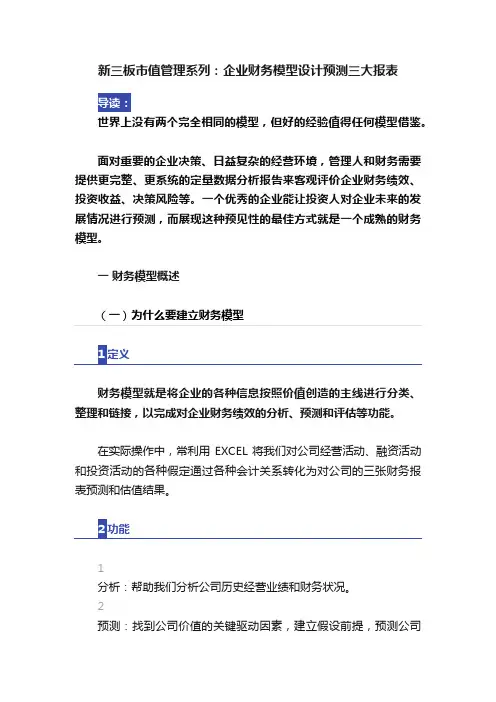 新三板市值管理系列：企业财务模型设计预测三大报表

导读：

世界上没有两个完全相同的模型，但好的经验值得任何模型借鉴。

面对重要的企业决策、日益复杂的经营环境，管理人和财务需要提供更完整、更系统的定量数据分析报告来客观评价企业财务绩效、投资收益、决策风险等。一个优秀的企业能让投资人对企业未来的发展情况进行预测，而展现这种预见性的最佳方式就是一个成熟的财务模型。

一 财务模型概述

（一）为什么要建立财务模型

1定义

财务模型就是将企业的各种信息按照价值创造的主线进行分类、整理和链接，以完成对企业财务绩效的分析、预测和评估等功能。

在实际操作中，常利用 EXCEL 将我们对公司经营活动、融资活动和投资活动的各种假定通过各种会计关系转化为对公司的三张财务报表预测和估值结果。

2功能

1
分析：帮助我们分析公司历史经营业绩和财务状况。
2
预测：找到公司价值的关键驱动因素，建立假设前提，预测公司